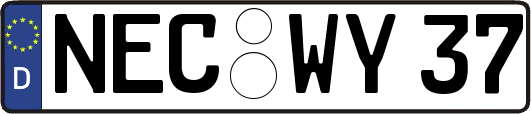 D NEC WY 37